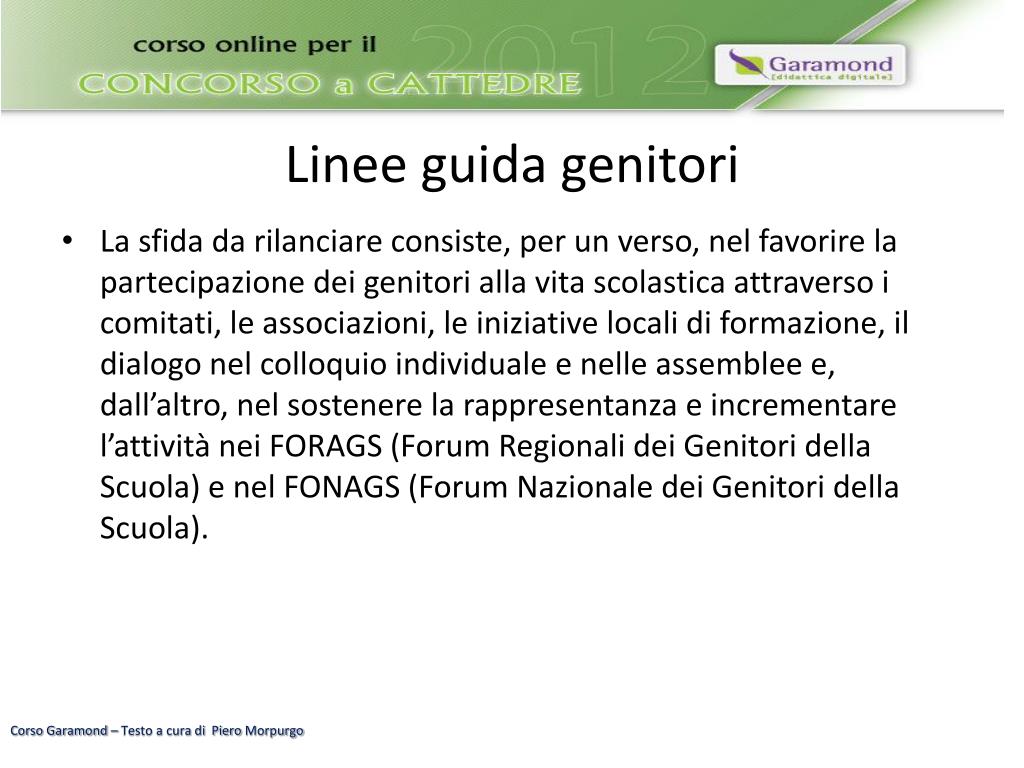 corso online per il
CONCORSO a CATTEDRE
2012
Garamond
[didattica digitale]

Linee guida genitori

• La sfida da rilanciare consiste, per un verso, nel favorire la partecipazione dei genitori alla vita scolastica attraverso i comitati, le associazioni, le iniziative locali di formazione, il dialogo nel colloquio individuale e nelle assemblee e, dall’altro, nel sostenere la rappresentanza e incrementare l’attività nei FORAGS (Forum Regionali dei Genitori della Scuola) e nel FONAGS (Forum Nazionale dei Genitori della Scuola).

Corso Garamond – Testo a cura di Piero Morpurgo